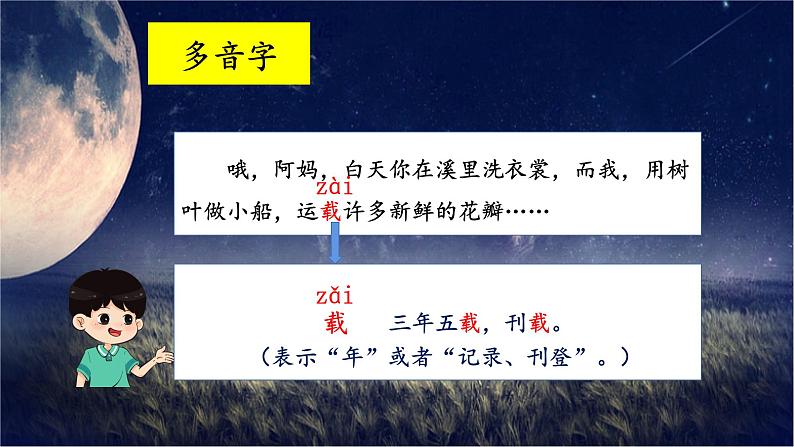 多音字

哦，阿妈，白天你在溪里洗衣裳，而我，用树叶做小船，运载许多新鲜的花瓣……

zài

zǎi
载　三年五载，刊载。
（表示“年”或者“记录、刊登”。）